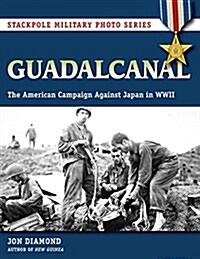 STACKPOLE MILITARY PHOTO SERIES

GUADALCANAL

The American Campaign Against Japan in WWII

JON DIAMOND
AUTHOR OF NEW GUINEA